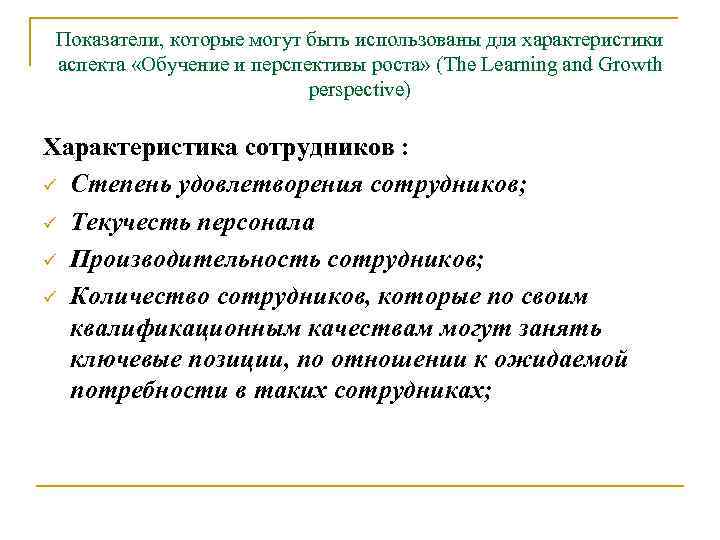 Показатели, которые могут быть использованы для характеристики аспекта «Обучение и перспективы роста» (The Learning and Growth perspective)

Характеристика сотрудников :
✓ Степень удовлетворения сотрудников;
✓ Текучесть персонала
✓ Производительность сотрудников;
✓ Количество сотрудников, которые по своим квалификационным качествам могут занять ключевые позиции, по отношении к ожидаемой потребности в таких сотрудниках;